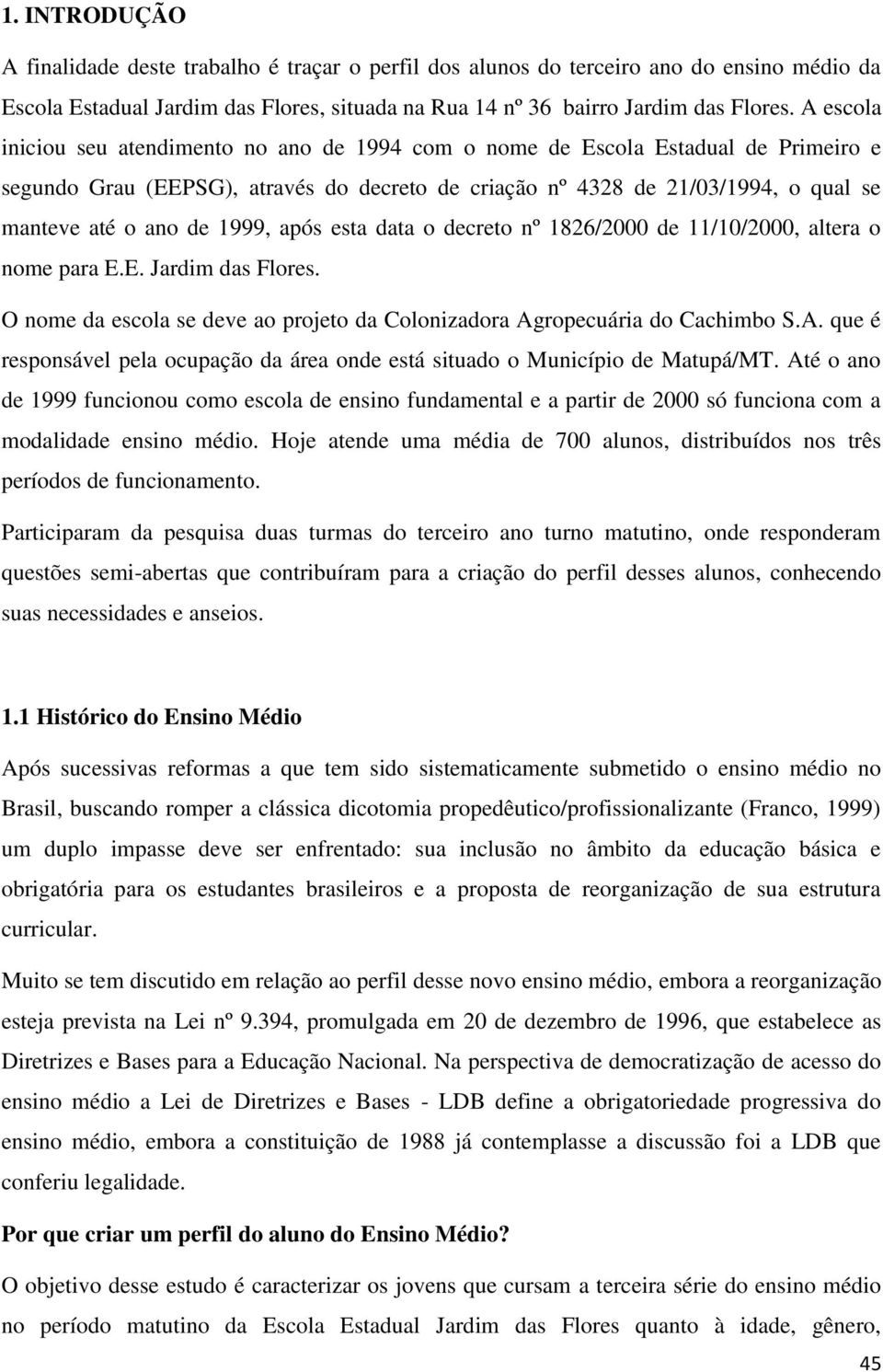 1. INTRODUÇÃO

A finalidade deste trabalho é traçar o perfil dos alunos do terceiro ano do ensino médio da Escola Estadual Jardim das Flores, situada na Rua 14 nº 36 bairro Jardim das Flores. A escola iniciou seu atendimento no ano de 1994 com o nome de Escola Estadual de Primeiro e segundo Grau (EEPSG), através do decreto de criação nº 4328 de 21/03/1994, o qual se manteve até o ano de 1999, após esta data o decreto nº 1826/2000 de 11/10/2000, altera o nome para E.E. Jardim das Flores.

O nome da escola se deve ao projeto da Colonizadora Agropecuária do Cachimbo S.A. que é responsável pela ocupação da área onde está situado o Município de Matupá/MT. Até o ano de 1999 funcionou como escola de ensino fundamental e a partir de 2000 só funciona com a modalidade ensino médio. Hoje atende uma média de 700 alunos, distribuídos nos três períodos de funcionamento.

Participaram da pesquisa duas turmas do terceiro ano turno matutino, onde responderam questões semi-abertas que contribuíram para a criação do perfil desses alunos, conhecendo suas necessidades e anseios.

1.1 Histórico do Ensino Médio

Após sucessivas reformas a que tem sido sistematicamente submetido o ensino médio no Brasil, buscando romper a clássica dicotomia propedêutico/profissionalizante (Franco, 1999) um duplo impasse deve ser enfrentado: sua inclusão no âmbito da educação básica e obrigatória para os estudantes brasileiros e a proposta de reorganização de sua estrutura curricular.

Muito se tem discutido em relação ao perfil desse novo ensino médio, embora a reorganização esteja prevista na Lei nº 9.394, promulgada em 20 de dezembro de 1996, que estabelece as Diretrizes e Bases para a Educação Nacional. Na perspectiva de democratização de acesso do ensino médio a Lei de Diretrizes e Bases - LDB define a obrigatoriedade progressiva do ensino médio, embora a constituição de 1988 já contemplasse a discussão foi a LDB que conferiu legalidade.

Por que criar um perfil do aluno do Ensino Médio?

O objetivo desse estudo é caracterizar os jovens que cursam a terceira série do ensino médio no período matutino da Escola Estadual Jardim das Flores quanto à idade, gênero,

45